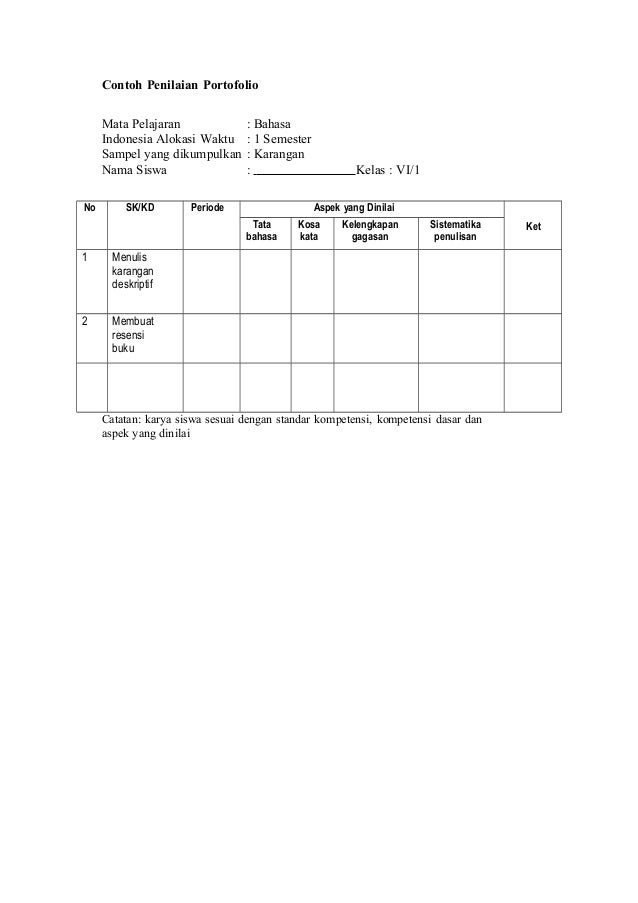 Contoh Penilaian Portofolio

Mata Pelajaran : Bahasa
Indonesia Alokasi Waktu : 1 Semester
Sampel yang dikumpulkan : Karangan
Nama Siswa : ________________ Kelas : VI/1

| No | SK/KD | Periode | Aspek yang Dinilai | | | | Ket |
|---|---|---|---|---|---|---|---|
| | | | Tata bahasa | Kosa kata | Kelengkapan gagasan | Sistematika penulisan | |
| 1 | Menulis karangan deskriptif | | | | | | |
| 2 | Membuat resensi buku | | | | | | |
| | | | | | | | |

Catatan: karya siswa sesuai dengan standar kompetensi, kompetensi dasar dan aspek yang dinilai